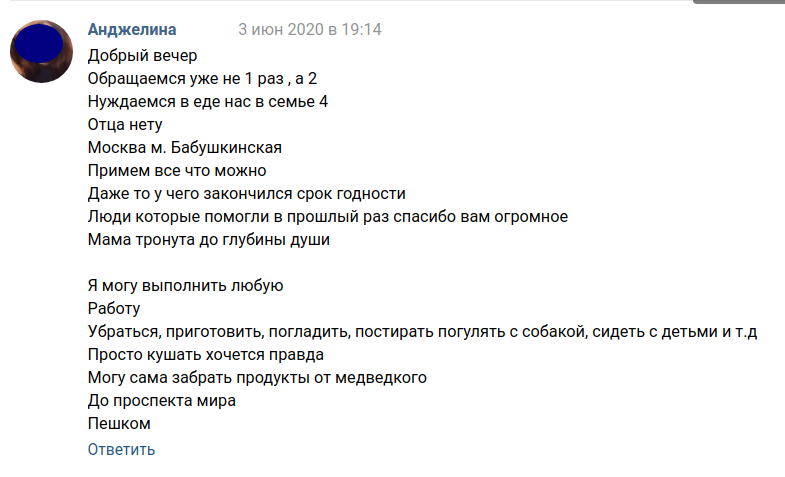 Анджелина 3 июн 2020 в 19:14

Добрый вечер
Обращаемся уже не 1 раз , а 2
Нуждаемся в еде нас в семье 4
Отца нету
Москва м. Бабушкинская
Примем все что можно
Даже то у чего закончился срок годности
Люди которые помогли в прошлый раз спасибо вам огромное
Мама тронута до глубины души

Я могу выполнить любую
Работу
Убраться, приготовить, погладить, постирать погулять с собакой, сидеть с детьми и т.д
Просто кушать хочется правда
Могу сама забрать продукты от медведкого
До проспекта мира
Пешком

Ответить